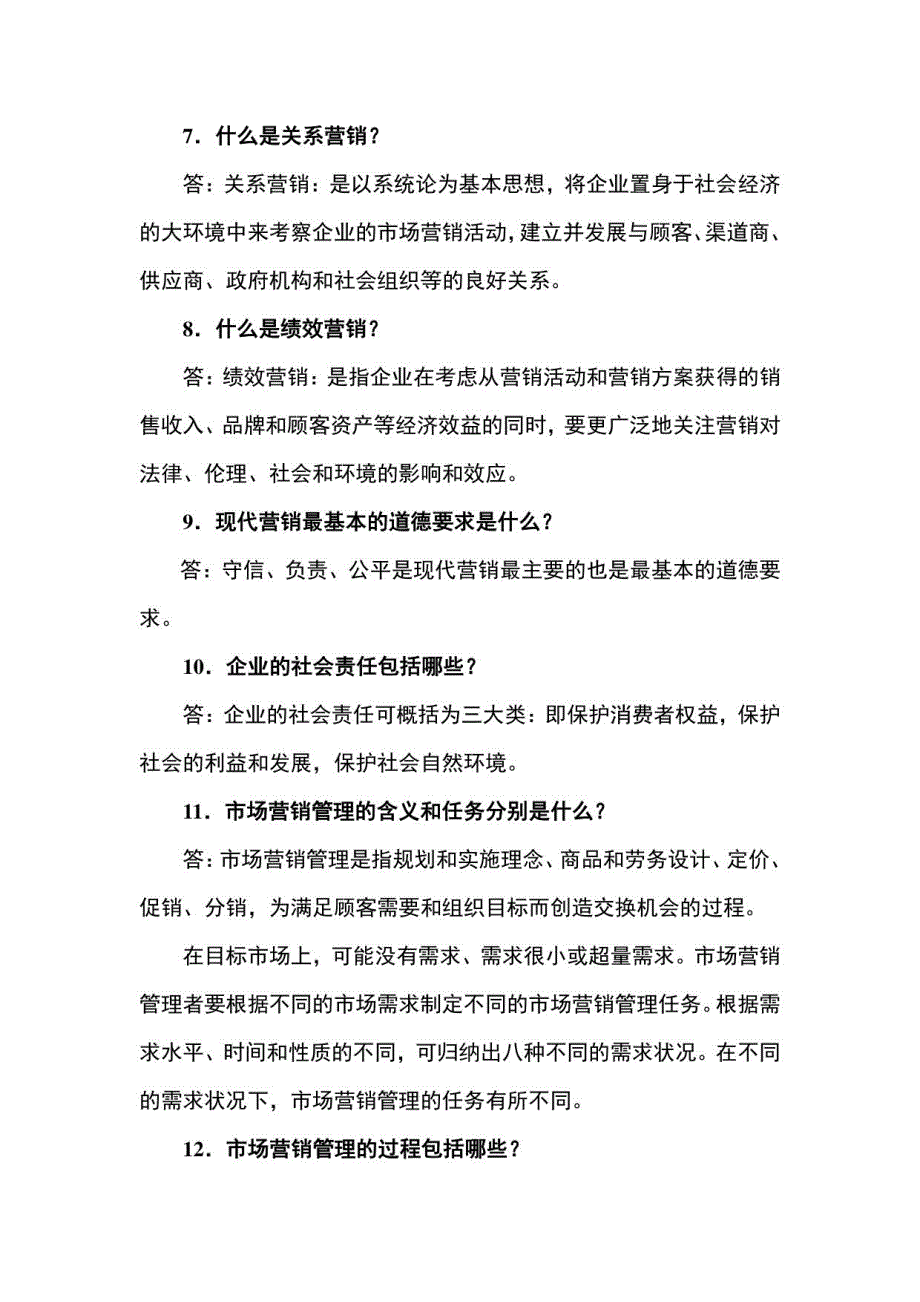 7．什么是关系营销？

答：关系营销：是以系统论为基本思想，将企业置身于社会经济的大环境中来考察企业的市场营销活动，建立并发展与顾客、渠道商、供应商、政府机构和社会组织等的良好关系。

8．什么是绩效营销？

答：绩效营销：是指企业在考虑从营销活动和营销方案获得的销售收入、品牌和顾客资产等经济效益的同时，要更广泛地关注营销对法律、伦理、社会和环境的影响和效应。

9．现代营销最基本的道德要求是什么？

答：守信、负责、公平是现代营销最主要的也是最基本的道德要求。

10．企业的社会责任包括哪些？

答：企业的社会责任可概括为三大类：即保护消费者权益，保护社会的利益和发展，保护社会自然环境。

11．市场营销管理的含义和任务分别是什么？

答：市场营销管理是指规划和实施理念、商品和劳务设计、定价、促销、分销，为满足顾客需要和组织目标而创造交换机会的过程。

在目标市场上，可能没有需求、需求很小或超量需求。市场营销管理者要根据不同的市场需求制定不同的市场营销管理任务。根据需求水平、时间和性质的不同，可归纳出八种不同的需求状况。在不同的需求状况下，市场营销管理的任务有所不同。

12．市场营销管理的过程包括哪些？